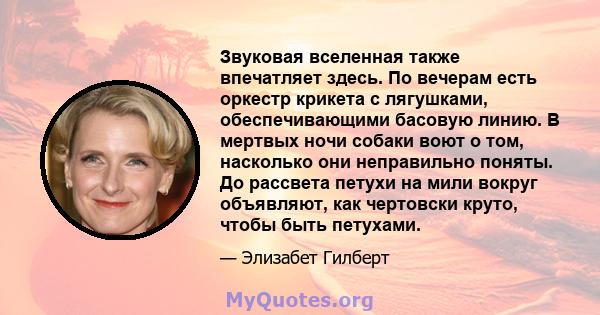 Звуковая вселенная также впечатляет здесь. По вечерам есть оркестр крикета с лягушками, обеспечивающими басовую линию. В мертвых ночи собаки воют о том, насколько они неправильно поняты. До рассвета петухи на мили вокруг объявляют, как чертовски круто, чтобы быть петухами.

— Элизабет Гилберт

MyQuotes.org